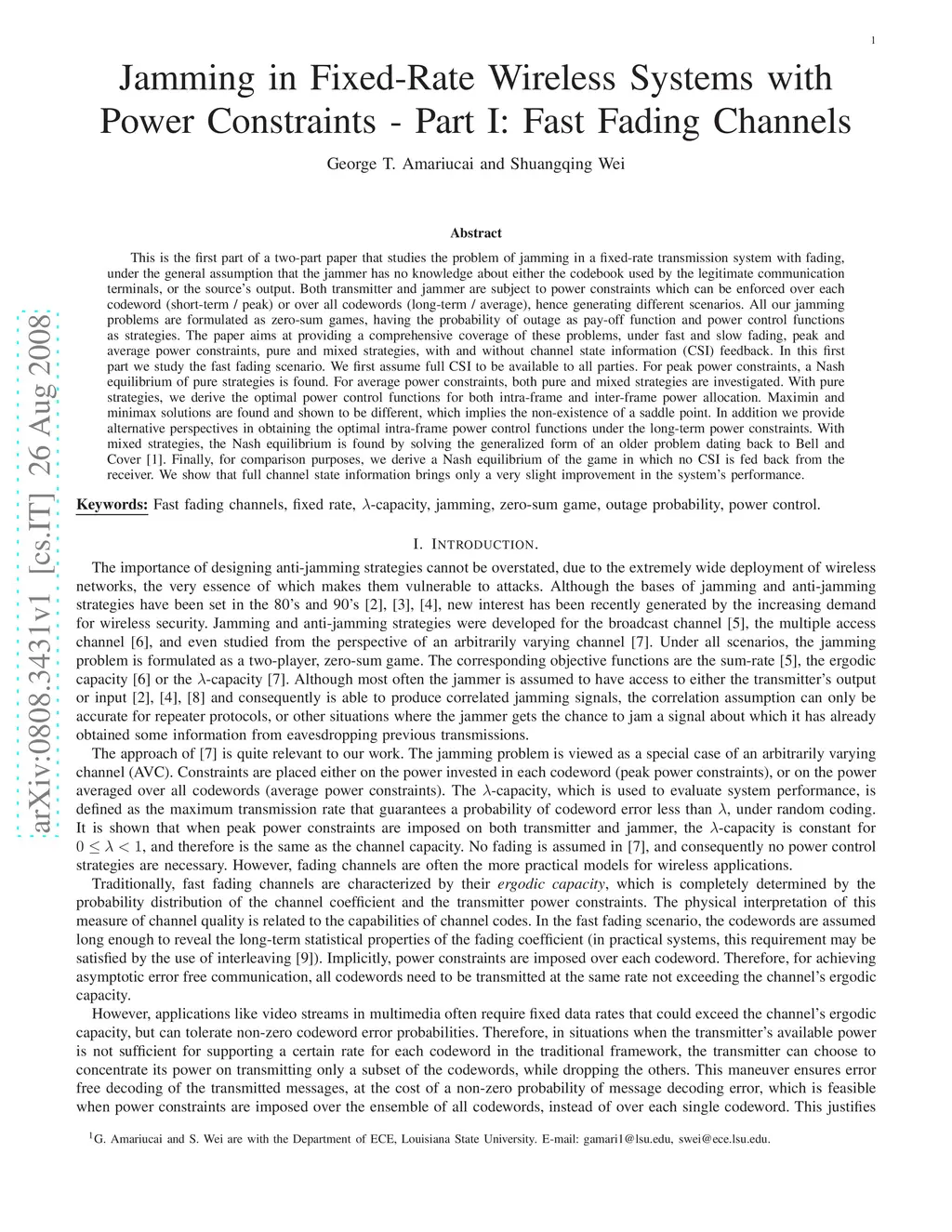 1

Jamming in Fixed-Rate Wireless Systems with Power Constraints - Part I: Fast Fading Channels

George T. Amariucai and Shuangqing Wei

arXiv:0808.3431v1 [cs.IT] 26 Aug 2008

Abstract

This is the first part of a two-part paper that studies the problem of jamming in a fixed-rate transmission system with fading, under the general assumption that the jammer has no knowledge about either the codebook used by the legitimate communication terminals, or the source's output. Both transmitter and jammer are subject to power constraints which can be enforced over each codeword (short-term / peak) or over all codewords (long-term / average), hence generating different scenarios. All our jamming problems are formulated as zero-sum games, having the probability of outage as pay-off function and power control functions as strategies. The paper aims at providing a comprehensive coverage of these problems, under fast and slow fading, peak and average power constraints, pure and mixed strategies, with and without channel state information (CSI) feedback. In this first part we study the fast fading scenario. We first assume full CSI to be available to all parties. For peak power constraints, a Nash equilibrium of pure strategies is found. For average power constraints, both pure and mixed strategies are investigated. With pure strategies, we derive the optimal power control functions for both intra-frame and inter-frame power allocation. Maximin and minimax solutions are found and shown to be different, which implies the non-existence of a saddle point. In addition we provide alternative perspectives in obtaining the optimal intra-frame power control functions under the long-term power constraints. With mixed strategies, the Nash equilibrium is found by solving the generalized form of an older problem dating back to Bell and Cover [1]. Finally, for comparison purposes, we derive a Nash equilibrium of the game in which no CSI is fed back from the receiver. We show that full channel state information brings only a very slight improvement in the system's performance.

Keywords: Fast fading channels, fixed rate, $\lambda$-capacity, jamming, zero-sum game, outage probability, power control.

I. INTRODUCTION.

The importance of designing anti-jamming strategies cannot be overstated, due to the extremely wide deployment of wireless networks, the very essence of which makes them vulnerable to attacks. Although the bases of jamming and anti-jamming strategies have been set in the 80's and 90's [2], [3], [4], new interest has been recently generated by the increasing demand for wireless security. Jamming and anti-jamming strategies were developed for the broadcast channel [5], the multiple access channel [6], and even studied from the perspective of an arbitrarily varying channel [7]. Under all scenarios, the jamming problem is formulated as a two-player, zero-sum game. The corresponding objective functions are the sum-rate [5], the ergodic capacity [6] or the $\lambda$-capacity [7]. Although most often the jammer is assumed to have access to either the transmitter's output or input [2], [4], [8] and consequently is able to produce correlated jamming signals, the correlation assumption can only be accurate for repeater protocols, or other situations where the jammer gets the chance to jam a signal about which it has already obtained some information from eavesdropping previous transmissions.

The approach of [7] is quite relevant to our work. The jamming problem is viewed as a special case of an arbitrarily varying channel (AVC). Constraints are placed either on the power invested in each codeword (peak power constraints), or on the power averaged over all codewords (average power constraints). The $\lambda$-capacity, which is used to evaluate system performance, is defined as the maximum transmission rate that guarantees a probability of codeword error less than $\lambda$, under random coding. It is shown that when peak power constraints are imposed on both transmitter and jammer, the $\lambda$-capacity is constant for $0 \leq \lambda < 1$, and therefore is the same as the channel capacity. No fading is assumed in [7], and consequently no power control strategies are necessary. However, fading channels are often the more practical models for wireless applications.

Traditionally, fast fading channels are characterized by their ergodic capacity, which is completely determined by the probability distribution of the channel coefficient and the transmitter power constraints. The physical interpretation of this measure of channel quality is related to the capabilities of channel codes. In the fast fading scenario, the codewords are assumed long enough to reveal the long-term statistical properties of the fading coefficient (in practical systems, this requirement may be satisfied by the use of interleaving [9]). Implicitly, power constraints are imposed over each codeword. Therefore, for achieving asymptotic error free communication, all codewords need to be transmitted at the same rate not exceeding the channel's ergodic capacity.

However, applications like video streams in multimedia often require fixed data rates that could exceed the channel's ergodic capacity, but can tolerate non-zero codeword error probabilities. Therefore, in situations when the transmitter's available power is not sufficient for supporting a certain rate for each codeword in the traditional framework, the transmitter can choose to concentrate its power on transmitting only a subset of the codewords, while dropping the others. This maneuver ensures error free decoding of the transmitted messages, at the cost of a non-zero probability of message decoding error, which is feasible when power constraints are imposed over the ensemble of all codewords, instead of over each single codeword. This justifies

$^1$G. Amariucai and S. Wei are with the Department of ECE, Louisiana State University. E-mail: gamari1@lsu.edu, swei@ece.lsu.edu.